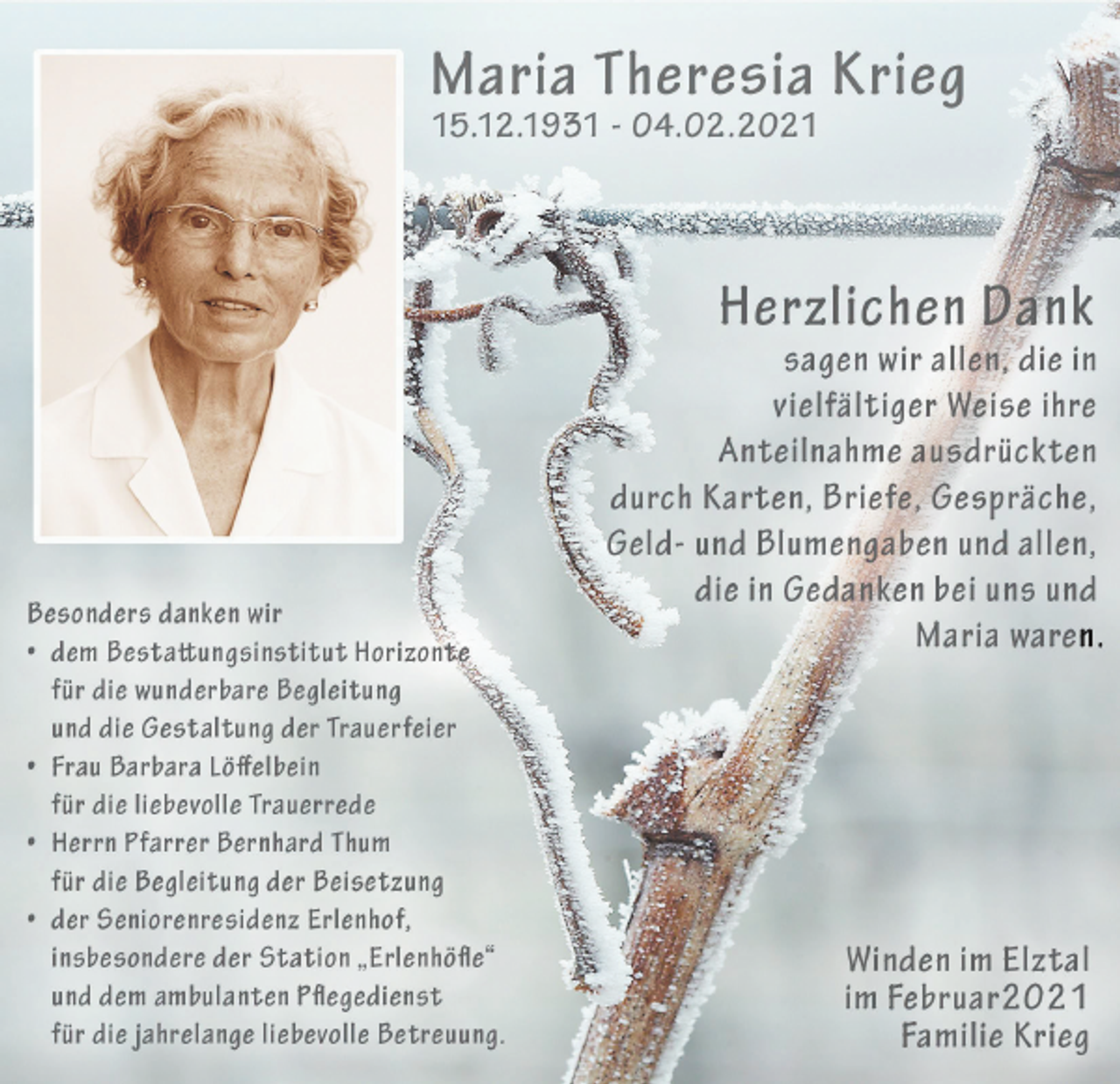 Maria Theresia Krieg
15.12.1931 - 04.02.2021

Herzlichen Dank
sagen wir allen, die in vielfältiger Weise ihre Anteilnahme ausdrückten durch Karten, Briefe, Gespräche, Geld- und Blumengaben und allen, die in Gedanken bei uns und Maria waren.

Besonders danken wir
• dem Bestattungsinstitut Horizonte für die wunderbare Begleitung und die Gestaltung der Trauerfeier
• Frau Barbara Löffelbein für die liebevolle Trauerrede
• Herrn Pfarrer Bernhard Thum für die Begleitung der Beisetzung
• der Seniorenresidenz Erlenhof, insbesondere der Station „Erlenhöfle“ und dem ambulanten Pflegedienst für die jahrelange liebevolle Betreuung.

Winden im Elztal
im Februar2021
Familie Krieg